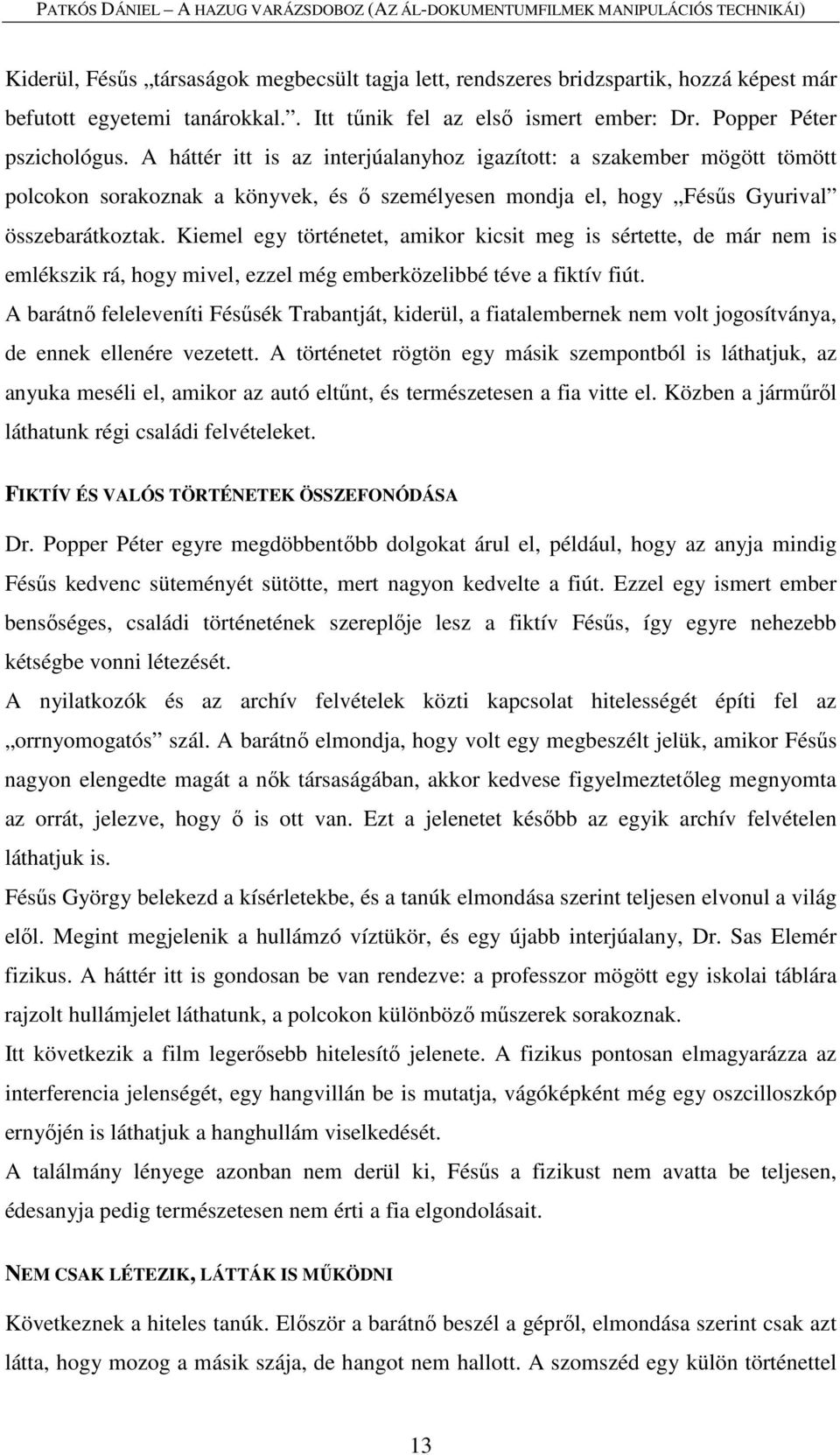 PATKÓS DÁNIEL – A HAZUG VARÁZSDOBOZ (AZ ÁL-DOKUMENTUMFILMEK MANIPULÁCIÓS TECHNIKÁI)

Kiderül, Fésűs „társaságok megbecsült tagja lett, rendszeres bridzspartik, hozzá képest már befutott egyetemi tanárokkal.”. Itt tűnik fel az első ismert ember: Dr. Popper Péter pszichológus. A háttér itt is az interjúalanyhoz igazított: a szakember mögött tömött polcokon sorakoznak a könyvek, és ő személyesen mondja el, hogy „Fésűs Gyurival” összebarátkoztak. Kiemel egy történetet, amikor kicsit meg is sértette, de már nem is emlékszik rá, hogy mivel, ezzel még emberközelibbé téve a fiktív fiút.

A barátnő feleleveníti Fésűsék Trabantját, kiderül, a fiatalembernek nem volt jogosítványa, de ennek ellenére vezetett. A történetet rögtön egy másik szempontból is láthatjuk, az anyuka meséli el, amikor az autó eltűnt, és természetesen a fia vitte el. Közben a járműről láthatunk régi családi felvételeket.

FIKTÍV ÉS VALÓS TÖRTÉNETEK ÖSSZEFONÓDÁSA

Dr. Popper Péter egyre megdöbbentőbb dolgokat árul el, például, hogy az anyja mindig Fésűs kedvenc süteményét sütötte, mert nagyon kedvelte a fiút. Ezzel egy ismert ember bensőséges, családi történetének szereplője lesz a fiktív Fésűs, így egyre nehezebb kétségbe vonni létezését.

A nyilatkozók és az archív felvételek közti kapcsolat hitelességét építi fel az „orrnyomogatós” szál. A barátnő elmondja, hogy volt egy megbeszélt jelük, amikor Fésűs nagyon elengedte magát a nők társaságában, akkor kedvese figyelmeztetőleg megnyomta az orrát, jelezve, hogy ő is ott van. Ezt a jelenetet később az egyik archív felvételen láthatjuk is.

Fésűs György belekezd a kísérletekbe, és a tanúk elmondása szerint teljesen elvonul a világ elől. Megint megjelenik a hullámzó víztükör, és egy újabb interjúalany, Dr. Sas Elemér fizikus. A háttér itt is gondosan be van rendezve: a professzor mögött egy iskolai táblára rajzolt hullámjelet láthatunk, a polcokon különböző műszerek sorakoznak.

Itt következik a film legerősebb hitelesítő jelenete. A fizikus pontosan elmagyarázza az interferencia jelenségét, egy hangvillán be is mutatja, vágóképként még egy oszcilloszkóp ernyőjén is láthatjuk a hanghullám viselkedését.

A találmány lényege azonban nem derül ki, Fésűs a fizikust nem avatta be teljesen, édesanyja pedig természetesen nem érti a fia elgondolásait.

NEM CSAK LÉTEZIK, LÁTTÁK IS MŰKÖDNI

Következnek a hiteles tanúk. Először a barátnő beszél a gépről, elmondása szerint csak azt látta, hogy mozog a másik szája, de hangot nem hallott. A szomszéd egy külön történettel

13